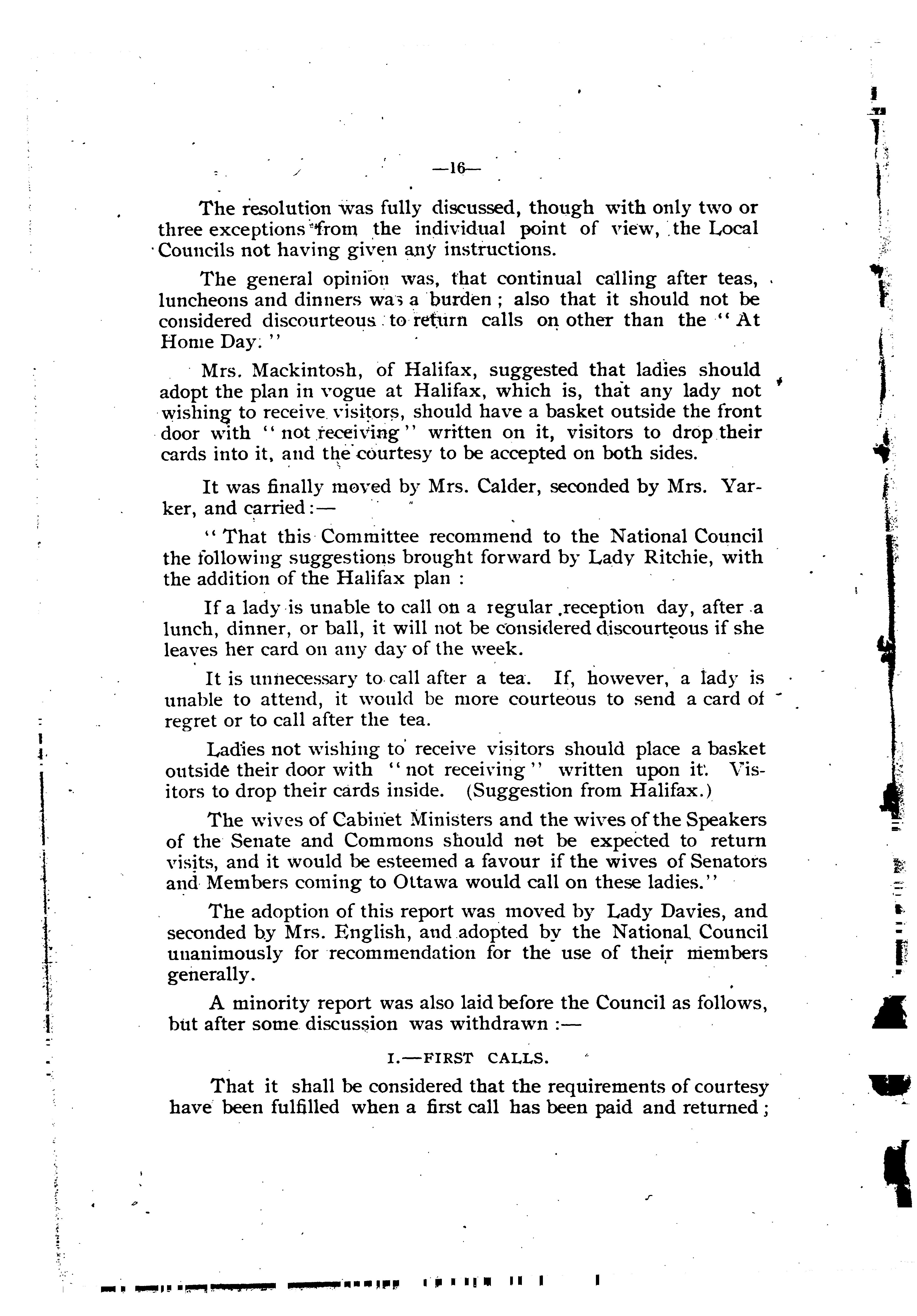 —16—

The resolution was fully discussed, though with only two or three exceptions from the individual point of view, the Local Councils not having given any instructions.

The general opinion was, that continual calling after teas, luncheons and dinners was a burden; also that it should not be considered discourteous to return calls on other than the "At Home Day."

Mrs. Mackintosh, of Halifax, suggested that ladies should adopt the plan in vogue at Halifax, which is, that any lady not wishing to receive visitors, should have a basket outside the front door with "not receiving" written on it, visitors to drop their cards into it, and the courtesy to be accepted on both sides.

It was finally moved by Mrs. Calder, seconded by Mrs. Yarker, and carried:—

"That this Committee recommend to the National Council the following suggestions brought forward by Lady Ritchie, with the addition of the Halifax plan:

If a lady is unable to call on a regular reception day, after a lunch, dinner, or ball, it will not be considered discourteous if she leaves her card on any day of the week.

It is unnecessary to call after a tea. If, however, a lady is unable to attend, it would be more courteous to send a card of regret or to call after the tea.

Ladies not wishing to receive visitors should place a basket outside their door with "not receiving" written upon it. Visitors to drop their cards inside. (Suggestion from Halifax.)

The wives of Cabinet Ministers and the wives of the Speakers of the Senate and Commons should not be expected to return visits, and it would be esteemed a favour if the wives of Senators and Members coming to Ottawa would call on these ladies."

The adoption of this report was moved by Lady Davies, and seconded by Mrs. English, and adopted by the National Council unanimously for recommendation for the use of their members generally.

A minority report was also laid before the Council as follows, but after some discussion was withdrawn:—

I.—FIRST CALLS.

That it shall be considered that the requirements of courtesy have been fulfilled when a first call has been paid and returned;